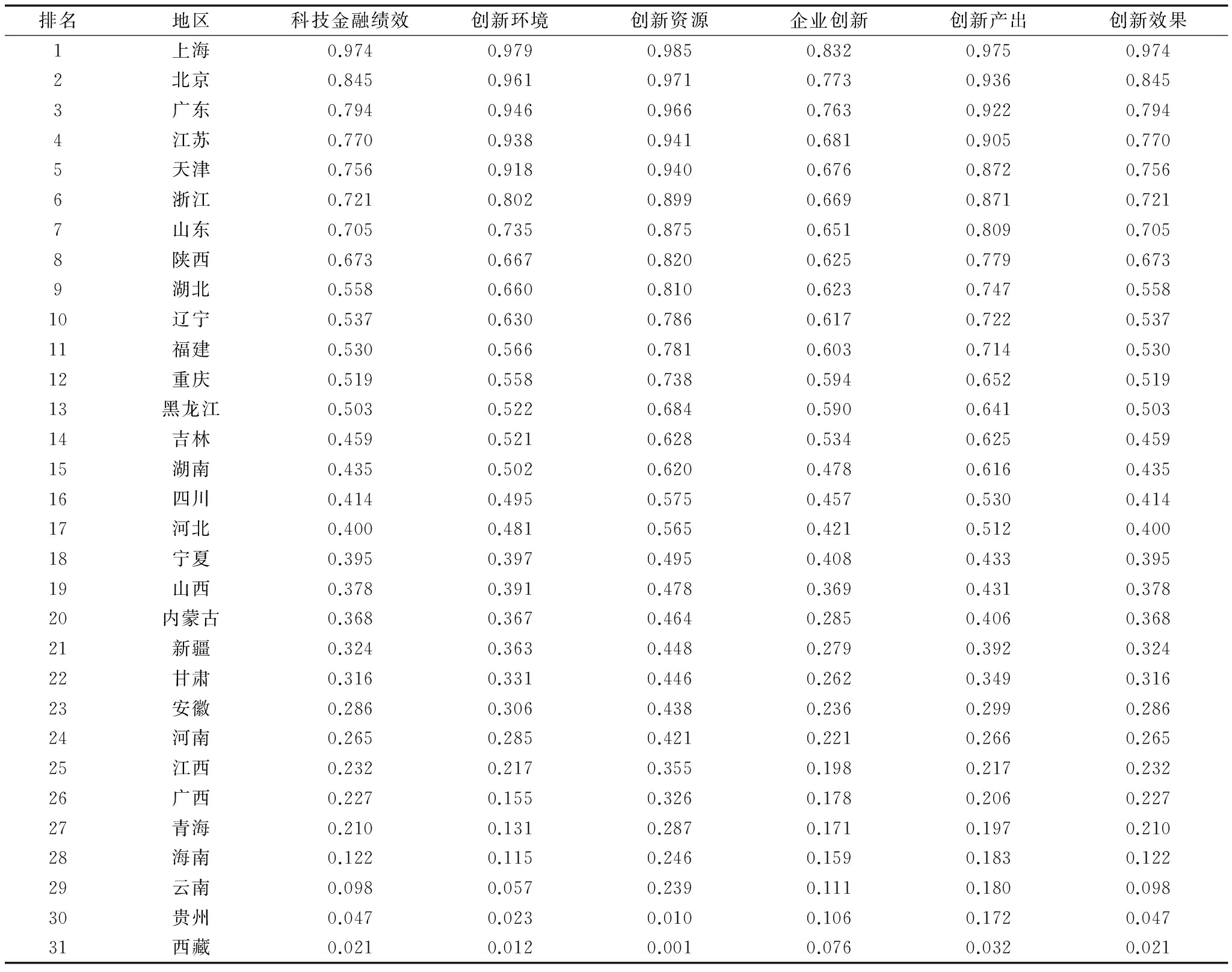 | 排名 | 地区 | 科技金融绩效 | 创新环境 | 创新资源 | 企业创新 | 创新产出 | 创新效果 |
|---|---|---|---|---|---|---|---|
| 1 | 上海 | 0.974 | 0.979 | 0.985 | 0.832 | 0.975 | 0.974 |
| 2 | 北京 | 0.845 | 0.961 | 0.971 | 0.773 | 0.936 | 0.845 |
| 3 | 广东 | 0.794 | 0.946 | 0.966 | 0.763 | 0.922 | 0.794 |
| 4 | 江苏 | 0.770 | 0.938 | 0.941 | 0.681 | 0.905 | 0.770 |
| 5 | 天津 | 0.756 | 0.918 | 0.940 | 0.676 | 0.872 | 0.756 |
| 6 | 浙江 | 0.721 | 0.802 | 0.899 | 0.669 | 0.871 | 0.721 |
| 7 | 山东 | 0.705 | 0.735 | 0.875 | 0.651 | 0.809 | 0.705 |
| 8 | 陕西 | 0.673 | 0.667 | 0.820 | 0.625 | 0.779 | 0.673 |
| 9 | 湖北 | 0.558 | 0.660 | 0.810 | 0.623 | 0.747 | 0.558 |
| 10 | 辽宁 | 0.537 | 0.630 | 0.786 | 0.617 | 0.722 | 0.537 |
| 11 | 福建 | 0.530 | 0.566 | 0.781 | 0.603 | 0.714 | 0.530 |
| 12 | 重庆 | 0.519 | 0.558 | 0.738 | 0.594 | 0.652 | 0.519 |
| 13 | 黑龙江 | 0.503 | 0.522 | 0.684 | 0.590 | 0.641 | 0.503 |
| 14 | 吉林 | 0.459 | 0.521 | 0.628 | 0.534 | 0.625 | 0.459 |
| 15 | 湖南 | 0.435 | 0.502 | 0.620 | 0.478 | 0.616 | 0.435 |
| 16 | 四川 | 0.414 | 0.495 | 0.575 | 0.457 | 0.530 | 0.414 |
| 17 | 河北 | 0.400 | 0.481 | 0.565 | 0.421 | 0.512 | 0.400 |
| 18 | 宁夏 | 0.395 | 0.397 | 0.495 | 0.408 | 0.433 | 0.395 |
| 19 | 山西 | 0.378 | 0.391 | 0.478 | 0.369 | 0.431 | 0.378 |
| 20 | 内蒙古 | 0.368 | 0.367 | 0.464 | 0.285 | 0.406 | 0.368 |
| 21 | 新疆 | 0.324 | 0.363 | 0.448 | 0.279 | 0.392 | 0.324 |
| 22 | 甘肃 | 0.316 | 0.331 | 0.446 | 0.262 | 0.349 | 0.316 |
| 23 | 安徽 | 0.286 | 0.306 | 0.438 | 0.236 | 0.299 | 0.286 |
| 24 | 河南 | 0.265 | 0.285 | 0.421 | 0.221 | 0.266 | 0.265 |
| 25 | 江西 | 0.232 | 0.217 | 0.355 | 0.198 | 0.217 | 0.232 |
| 26 | 广西 | 0.227 | 0.155 | 0.326 | 0.178 | 0.206 | 0.227 |
| 27 | 青海 | 0.210 | 0.131 | 0.287 | 0.171 | 0.197 | 0.210 |
| 28 | 海南 | 0.122 | 0.115 | 0.246 | 0.159 | 0.183 | 0.122 |
| 29 | 云南 | 0.098 | 0.057 | 0.239 | 0.111 | 0.180 | 0.098 |
| 30 | 贵州 | 0.047 | 0.023 | 0.010 | 0.106 | 0.172 | 0.047 |
| 31 | 西藏 | 0.021 | 0.012 | 0.001 | 0.076 | 0.032 | 0.021 |